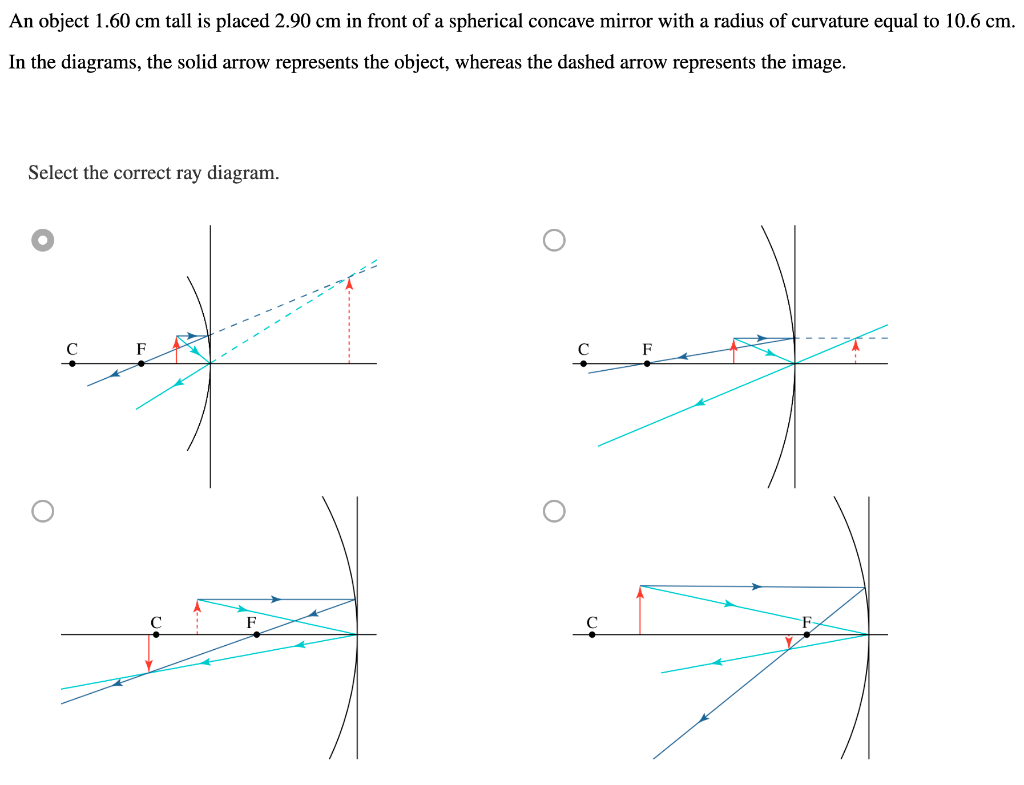 An object 1.60 cm tall is placed 2.90 cm in front of a spherical concave mirror with a radius of curvature equal to 10.6 cm.

In the diagrams, the solid arrow represents the object, whereas the dashed arrow represents the image.

Select the correct ray diagram.

C F

C F

C F

C F